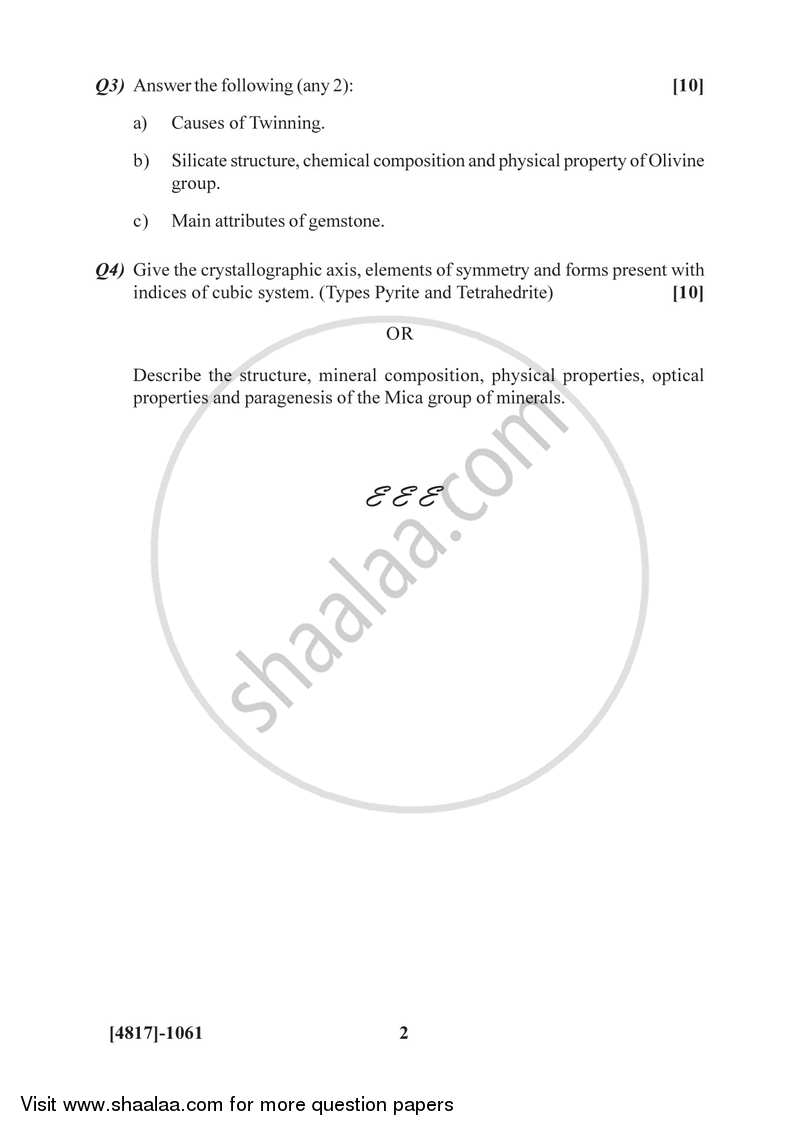 Q3) Answer the following (any 2): [10]

a) Causes of Twinning.

b) Silicate structure, chemical composition and physical property of Olivine group.

c) Main attributes of gemstone.

Q4) Give the crystallographic axis, elements of symmetry and forms present with indices of cubic system. (Types Pyrite and Tetrahedrite) [10]

OR

Describe the structure, mineral composition, physical properties, optical properties and paragenesis of the Mica group of minerals.

EEE

shaalaa.com

[4817]-1061 2

Visit www.shaalaa.com for more question papers